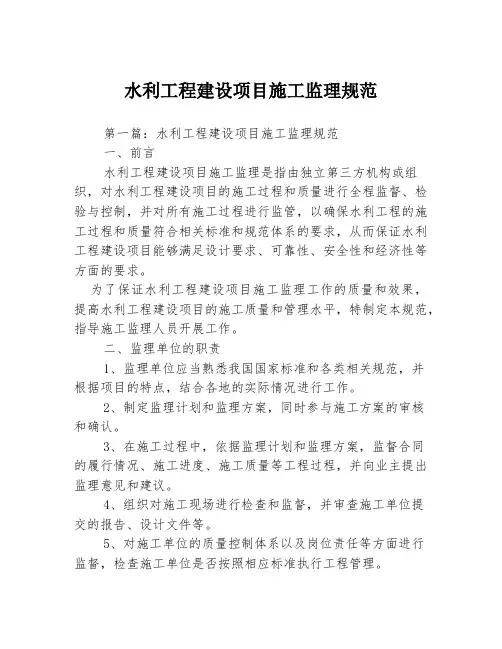 水利工程建设项目施工监理规范

第一篇：水利工程建设项目施工监理规范

一、前言

水利工程建设项目施工监理是指由独立第三方机构或组织，对水利工程建设项目的施工过程和质量进行全程监督、检验与控制，并对所有施工过程进行监管，以确保水利工程的施工过程和质量符合相关标准和规范体系的要求，从而保证水利工程建设项目能够满足设计要求、可靠性、安全性和经济性等方面的要求。

为了保证水利工程建设项目施工监理工作的质量和效果，提高水利工程建设项目的施工质量和管理水平，特制定本规范，指导施工监理人员开展工作。

二、监理单位的职责

1、监理单位应当熟悉我国国家标准和各类相关规范，并根据项目的特点，结合各地的实际情况进行工作。

2、制定监理计划和监理方案，同时参与施工方案的审核和确认。

3、在施工过程中，依据监理计划和监理方案，监督合同的履行情况、施工进度、施工质量等工程过程，并向业主提出监理意见和建议。

4、组织对施工现场进行检查和监督，并审查施工单位提交的报告、设计文件等。

5、对施工单位的质量控制体系以及岗位责任等方面进行监督，检查施工单位是否按照相应标准执行工程管理。